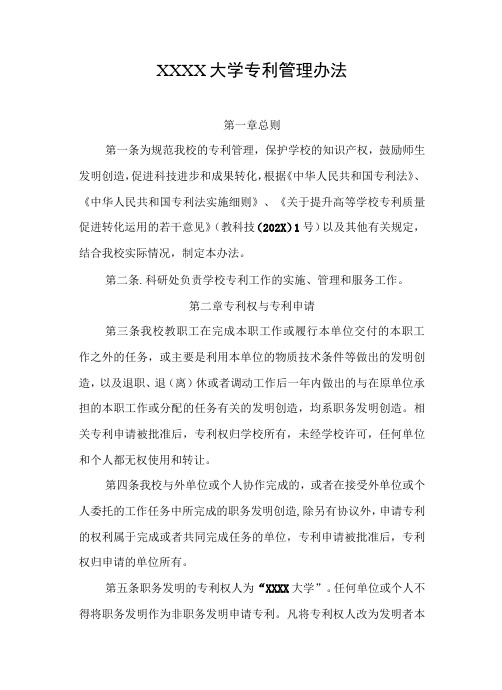 XXXX大学专利管理办法

第一章总则

第一条为规范我校的专利管理，保护学校的知识产权，鼓励师生发明创造，促进科技进步和成果转化，根据《中华人民共和国专利法》、《中华人民共和国专利法实施细则》、《关于提升高等学校专利质量促进转化运用的若干意见》（教科技（202X）1号）以及其他有关规定，结合我校实际情况，制定本办法。

第二条.科研处负责学校专利工作的实施、管理和服务工作。

第二章专利权与专利申请

第三条我校教职工在完成本职工作或履行本单位交付的本职工作之外的任务，或主要是利用本单位的物质技术条件等做出的发明创造，以及退职、退（离）休或者调动工作后一年内做出的与在原单位承担的本职工作或分配的任务有关的发明创造，均系职务发明创造。相关专利申请被批准后，专利权归学校所有，未经学校许可，任何单位和个人都无权使用和转让。

第四条我校与外单位或个人协作完成的，或者在接受外单位或个人委托的工作任务中所完成的职务发明创造,除另有协议外，申请专利的权利属于完成或者共同完成任务的单位，专利申请被批准后，专利权归申请的单位所有。

第五条职务发明的专利权人为“XXXX大学”。任何单位或个人不得将职务发明作为非职务发明申请专利。凡将专利权人改为发明者本